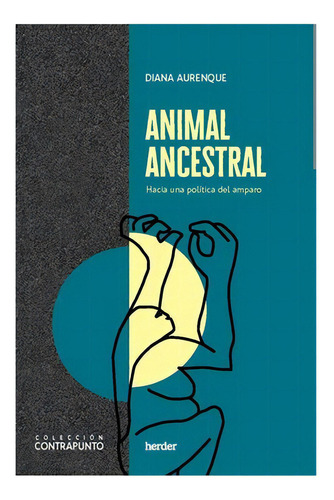 DIANA AURENQUE

ANIMAL ANCESTRAL

Hacia una política del amparo

COLECCIÓN
CONTRAPUNTO

herder